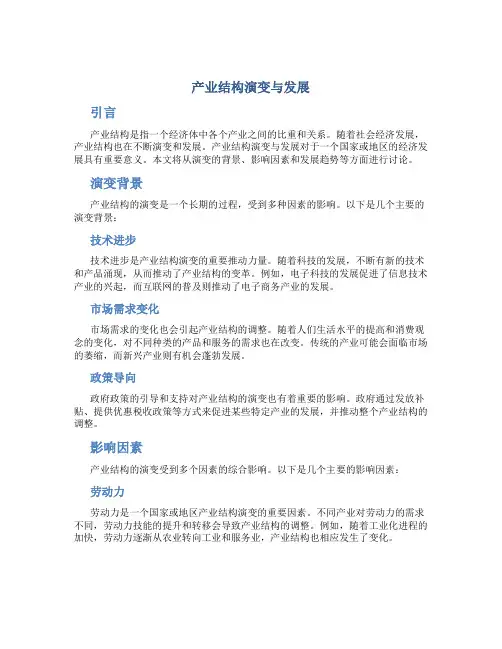 产业结构演变与发展

引言

产业结构是指一个经济体中各个产业之间的比重和关系。随着社会经济发展，产业结构也在不断演变和发展。产业结构演变与发展对于一个国家或地区的经济发展具有重要意义。本文将从演变的背景、影响因素和发展趋势等方面进行讨论。

演变背景

产业结构的演变是一个长期的过程，受到多种因素的影响。以下是几个主要的演变背景：

技术进步

技术进步是产业结构演变的重要推动力量。随着科技的发展，不断有新的技术和产品涌现，从而推动了产业结构的变革。例如，电子科技的发展促进了信息技术产业的兴起，而互联网的普及则推动了电子商务产业的发展。

市场需求变化

市场需求的变化也会引起产业结构的调整。随着人们生活水平的提高和消费观念的变化，对不同种类的产品和服务的需求也在改变。传统的产业可能会面临市场的萎缩，而新兴产业则有机会蓬勃发展。

政策导向

政府政策的引导和支持对产业结构的演变也有着重要的影响。政府通过发放补贴、提供优惠税收政策等方式来促进某些特定产业的发展，并推动整个产业结构的调整。

影响因素

产业结构的演变受到多个因素的综合影响。以下是几个主要的影响因素：

劳动力

劳动力是一个国家或地区产业结构演变的重要因素。不同产业对劳动力的需求不同，劳动力技能的提升和转移会导致产业结构的调整。例如，随着工业化进程的加快，劳动力逐渐从农业转向工业和服务业，产业结构也相应发生了变化。